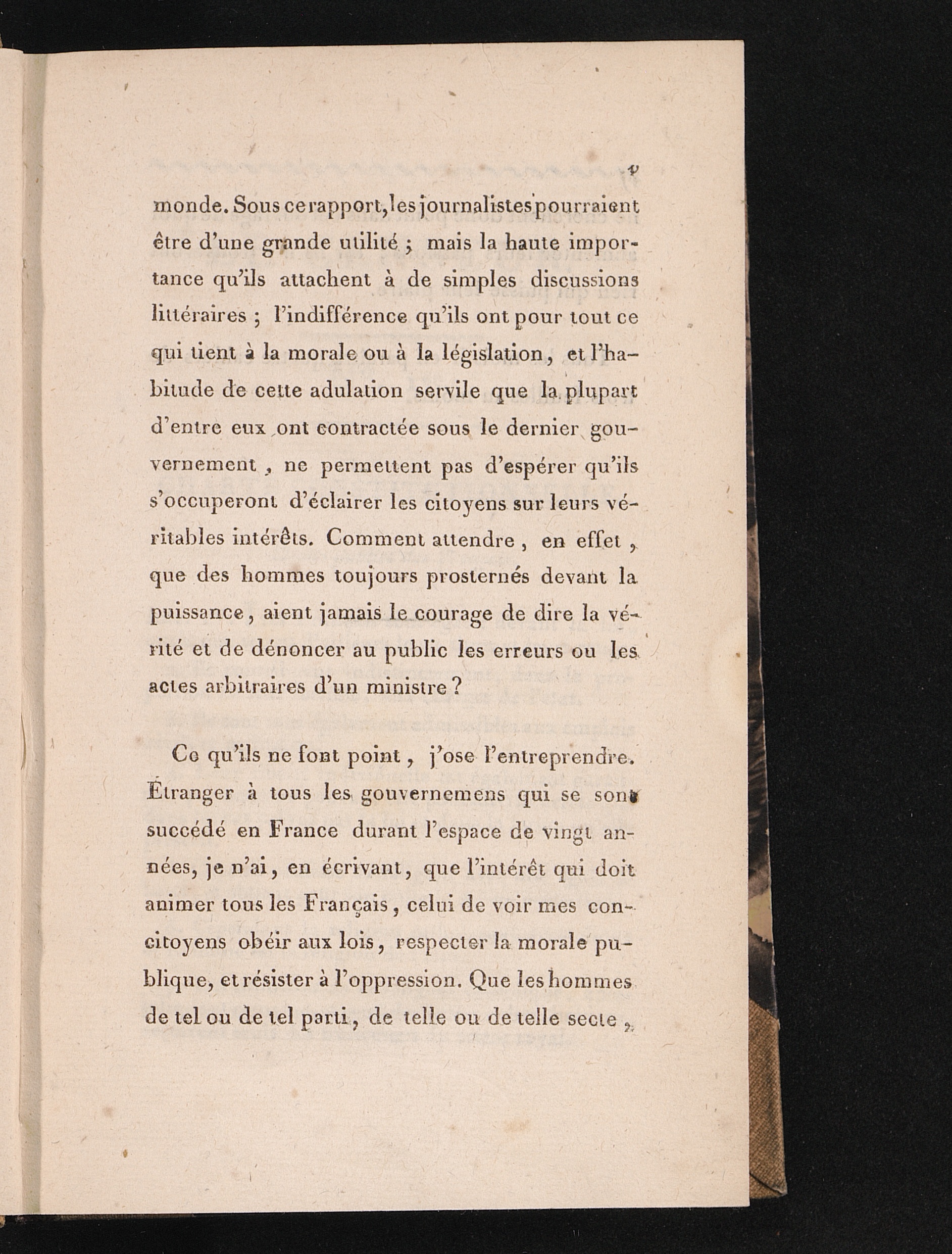 v

monde. Sous ce rapport, les journalistes pourraient être d'une grande utilité ; mais la haute importance qu'ils attachent à de simples discussions littéraires ; l'indifférence qu'ils ont pour tout ce qui tient à la morale ou à la législation, et l'habitude de cette adulation servile que la plupart d'entre eux ont contractée sous le dernier gouvernement, ne permettent pas d'espérer qu'ils s'occuperont d'éclairer les citoyens sur leurs véritables intérêts. Comment attendre, en effet, que des hommes toujours prosternés devant la puissance, aient jamais le courage de dire la vérité et de dénoncer au public les erreurs ou les actes arbitraires d'un ministre ?

Ce qu'ils ne font point, j'ose l'entreprendre. Étranger à tous les gouvernemens qui se sont succédé en France durant l'espace de vingt années, je n'ai, en écrivant, que l'intérêt qui doit animer tous les Français, celui de voir mes concitoyens obéir aux lois, respecter la morale publique, et résister à l'oppression. Que les hommes de tel ou de tel parti, de telle ou de telle secte,